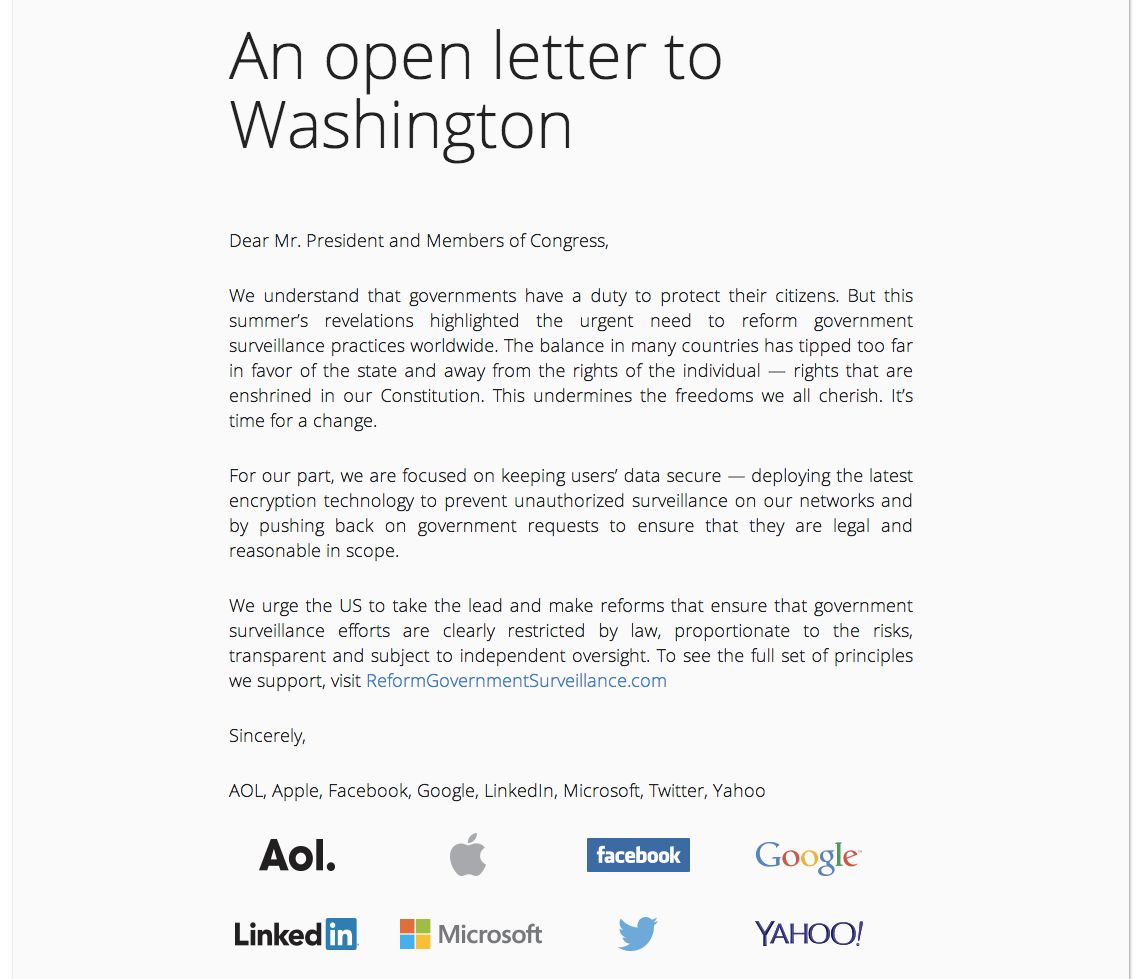 An open letter to Washington

Dear Mr. President and Members of Congress,

We understand that governments have a duty to protect their citizens. But this summer's revelations highlighted the urgent need to reform government surveillance practices worldwide. The balance in many countries has tipped too far in favor of the state and away from the rights of the individual — rights that are enshrined in our Constitution. This undermines the freedoms we all cherish. It's time for a change.

For our part, we are focused on keeping users' data secure — deploying the latest encryption technology to prevent unauthorized surveillance on our networks and by pushing back on government requests to ensure that they are legal and reasonable in scope.

We urge the US to take the lead and make reforms that ensure that government surveillance efforts are clearly restricted by law, proportionate to the risks, transparent and subject to independent oversight. To see the full set of principles we support, visit ReformGovernmentSurveillance.com

Sincerely,

AOL, Apple, Facebook, Google, LinkedIn, Microsoft, Twitter, Yahoo

Aol. facebook Google

LinkedIn Microsoft YAHOO!